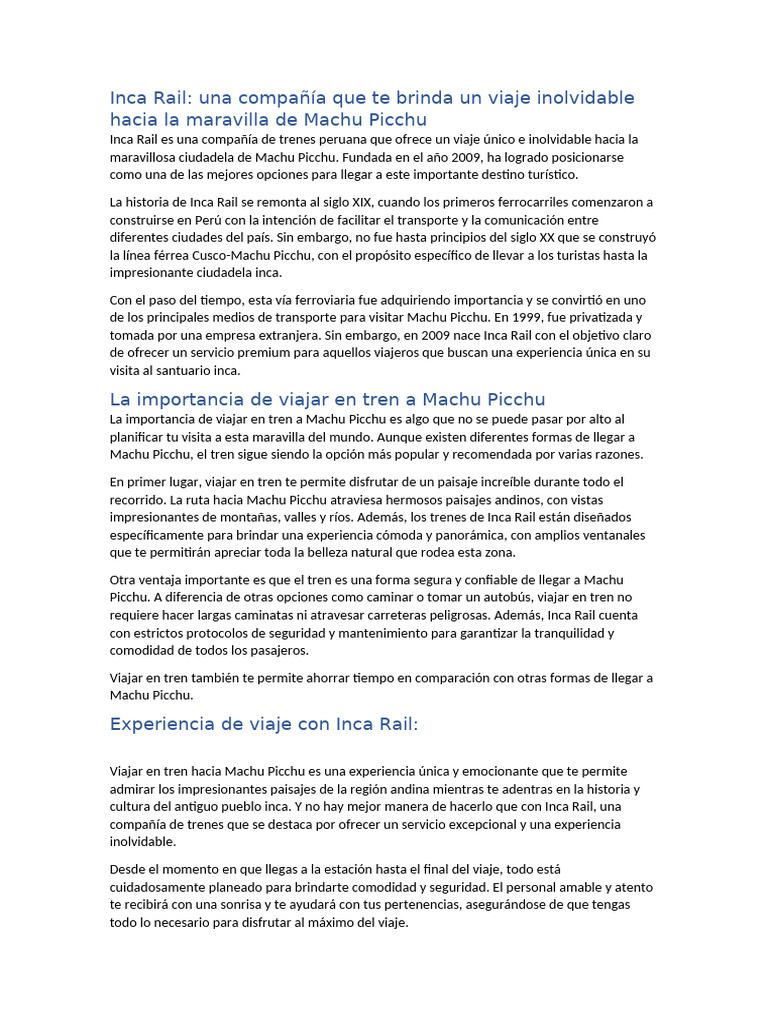 Inca Rail: una compañía que te brinda un viaje inolvidable hacia la maravilla de Machu Picchu

Inca Rail es una compañía de trenes peruana que ofrece un viaje único e inolvidable hacia la maravillosa ciudadela de Machu Picchu. Fundada en el año 2009, ha logrado posicionarse como una de las mejores opciones para llegar a este importante destino turístico.

La historia de Inca Rail se remonta al siglo XIX, cuando los primeros ferrocarriles comenzaron a construirse en Perú con la intención de facilitar el transporte y la comunicación entre diferentes ciudades del país. Sin embargo, no fue hasta principios del siglo XX que se construyó la línea férrea Cusco-Machu Picchu, con el propósito específico de llevar a los turistas hasta la impresionante ciudadela inca.

Con el paso del tiempo, esta vía ferroviaria fue adquiriendo importancia y se convirtió en uno de los principales medios de transporte para visitar Machu Picchu. En 1999, fue privatizada y tomada por una empresa extranjera. Sin embargo, en 2009 nace Inca Rail con el objetivo claro de ofrecer un servicio premium para aquellos viajeros que buscan una experiencia única en su visita al santuario inca.

La importancia de viajar en tren a Machu Picchu

La importancia de viajar en tren a Machu Picchu es algo que no se puede pasar por alto al planificar tu visita a esta maravilla del mundo. Aunque existen diferentes formas de llegar a Machu Picchu, el tren sigue siendo la opción más popular y recomendada por varias razones.

En primer lugar, viajar en tren te permite disfrutar de un paisaje increíble durante todo el recorrido. La ruta hacia Machu Picchu atraviesa hermosos paisajes andinos, con vistas impresionantes de montañas, valles y ríos. Además, los trenes de Inca Rail están diseñados específicamente para brindar una experiencia cómoda y panorámica, con amplios ventanales que te permitirán apreciar toda la belleza natural que rodea esta zona.

Otra ventaja importante es que el tren es una forma segura y confiable de llegar a Machu Picchu. A diferencia de otras opciones como caminar o tomar un autobús, viajar en tren no requiere hacer largas caminatas ni atravesar carreteras peligrosas. Además, Inca Rail cuenta con estrictos protocolos de seguridad y mantenimiento para garantizar la tranquilidad y comodidad de todos los pasajeros.

Viajar en tren también te permite ahorrar tiempo en comparación con otras formas de llegar a Machu Picchu.

Experiencia de viaje con Inca Rail:

Viajar en tren hacia Machu Picchu es una experiencia única y emocionante que te permite admirar los impresionantes paisajes de la región andina mientras te adentras en la historia y cultura del antiguo pueblo inca. Y no hay mejor manera de hacerlo que con Inca Rail, una compañía de trenes que se destaca por ofrecer un servicio excepcional y una experiencia inolvidable.

Desde el momento en que llegas a la estación hasta el final del viaje, todo está cuidadosamente planeado para brindarte comodidad y seguridad. El personal amable y atento te recibirá con una sonrisa y te ayudará con tus pertenencias, asegurándose de que tengas todo lo necesario para disfrutar al máximo del viaje.